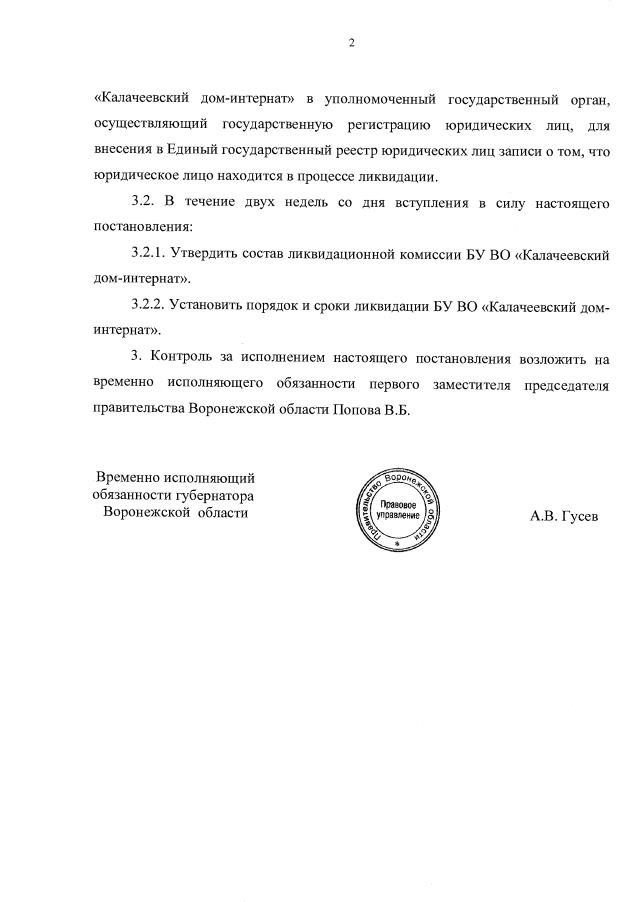 2

«Калачеевский дом-интернат» в уполномоченный государственный орган, осуществляющий государственную регистрацию юридических лиц, для внесения в Единый государственный реестр юридических лиц записи о том, что юридическое лицо находится в процессе ликвидации.

3.2. В течение двух недель со дня вступления в силу настоящего постановления:

3.2.1. Утвердить состав ликвидационной комиссии БУ ВО «Калачеевский дом-интернат».

3.2.2. Установить порядок и сроки ликвидации БУ ВО «Калачеевский дом-интернат».

3. Контроль за исполнением настоящего постановления возложить на временно исполняющего обязанности первого заместителя председателя правительства Воронежской области Попова В.Б.

Временно исполняющий обязанности губернатора Воронежской области

Правительство Воронежской области
Правовое управление

А.В. Гусев